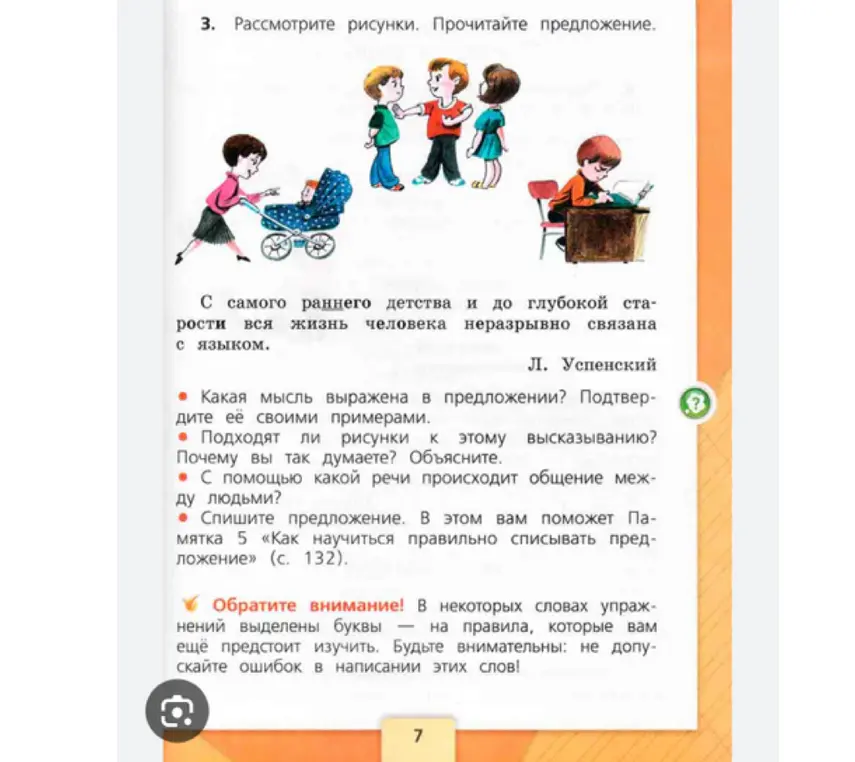 3. Рассмотрите рисунки. Прочитайте предложение.

С самого раннего детства и до глубокой старости вся жизнь человека неразрывно связана с языком.

Л. Успенский

• Какая мысль выражена в предложении? Подтвердите её своими примерами.
• Подходят ли рисунки к этому высказыванию? Почему вы так думаете? Объясните.
• С помощью какой речи происходит общение между людьми?
• Спишите предложение. В этом вам поможет Памятка 5 «Как научиться правильно списывать предложение» (с. 132).

Обратите внимание! В некоторых словах упражнений выделены буквы — на правила, которые вам ещё предстоит изучить. Будьте внимательны: не допускайте ошибок в написании этих слов!

7